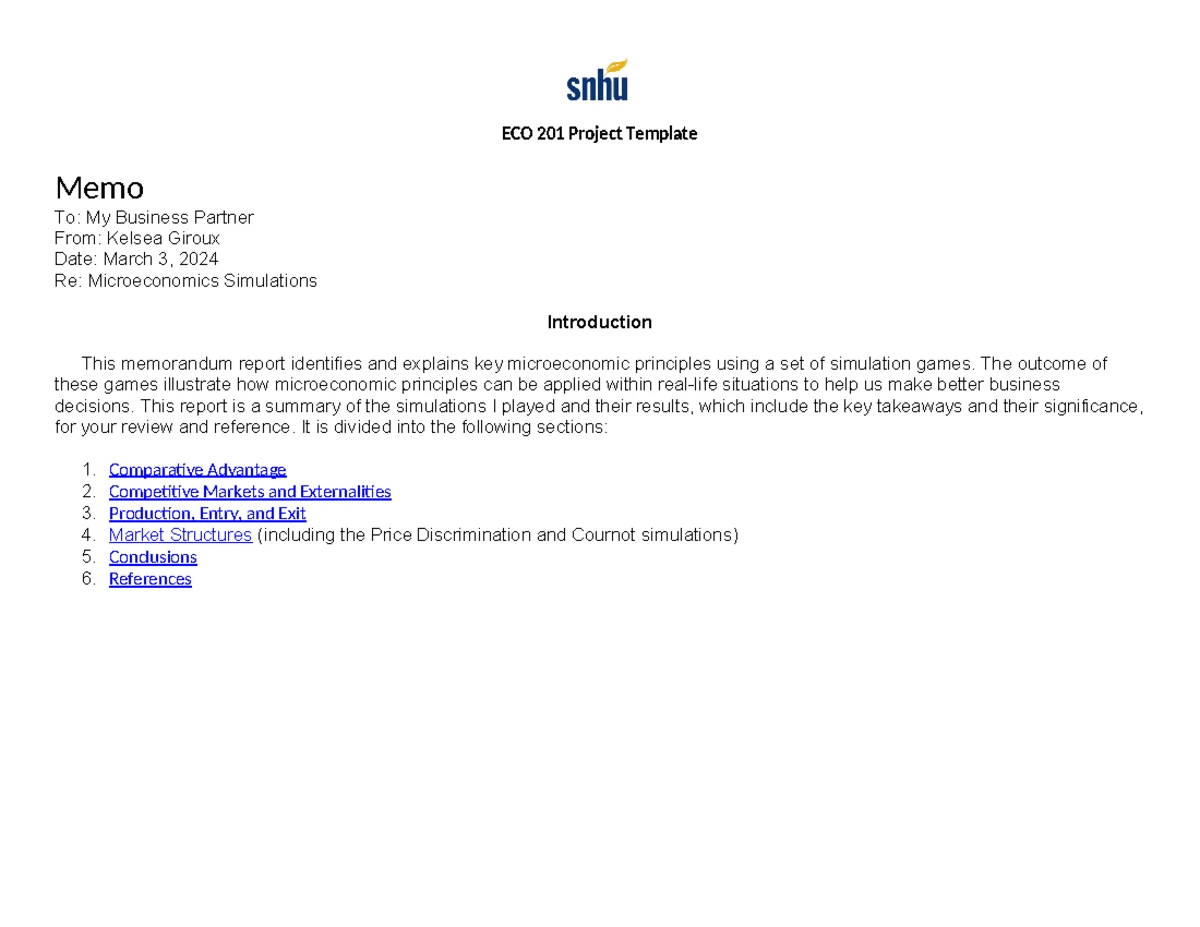 snhu

ECO 201 Project Template

Memo
To: My Business Partner
From: Kelsea Giroux
Date: March 3, 2024
Re: Microeconomics Simulations

Introduction

This memorandum report identifies and explains key microeconomic principles using a set of simulation games. The outcome of these games illustrate how microeconomic principles can be applied within real-life situations to help us make better business decisions. This report is a summary of the simulations I played and their results, which include the key takeaways and their significance, for your review and reference. It is divided into the following sections:

1. Comparative Advantage
2. Competitive Markets and Externalities
3. Production, Entry, and Exit
4. Market Structures (including the Price Discrimination and Cournot simulations)
5. Conclusions
6. References